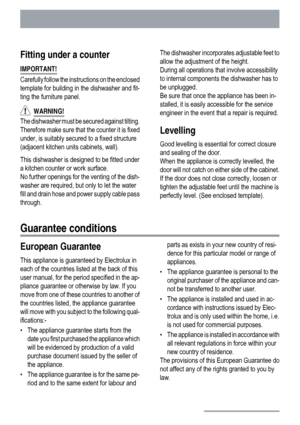 Fitting under a counter

IMPORTANT!

Carefully follow the instructions on the enclosed template for building in the dishwasher and fitting the furniture panel.

WARNING!

The dishwasher must be secured against tilting. Therefore make sure that the counter it is fixed under, is suitably secured to a fixed structure (adjacent kitchen units cabinets, wall).

This dishwasher is designed to be fitted under a kitchen counter or work surface.
No further openings for the venting of the dishwasher are required, but only to let the water fill and drain hose and power supply cable pass through.

The dishwasher incorporates adjustable feet to allow the adjustment of the height.
During all operations that involve accessibility to internal components the dishwasher has to be unplugged.
Be sure that once the appliance has been installed, it is easily accessible for the service engineer in the event that a repair is required.

Levelling

Good levelling is essential for correct closure and sealing of the door.
When the appliance is correctly levelled, the door will not catch on either side of the cabinet.
If the door does not close correctly, loosen or tighten the adjustable feet until the machine is perfectly level. (See enclosed template).

Guarantee conditions

European Guarantee

This appliance is guaranteed by Electrolux in each of the countries listed at the back of this user manual, for the period specified in the appliance guarantee or otherwise by law. If you move from one of these countries to another of the countries listed, the appliance guarantee will move with you subject to the following qualifications:-

• The appliance guarantee starts from the date you first purchased the appliance which will be evidenced by production of a valid purchase document issued by the seller of the appliance.
• The appliance guarantee is for the same period and to the same extent for labour and parts as exists in your new country of residence for this particular model or range of appliances.
• The appliance guarantee is personal to the original purchaser of the appliance and cannot be transferred to another user.
• The appliance is installed and used in accordance with instructions issued by Electrolux and is only used within the home, i.e. is not used for commercial purposes.
• The appliance is installed in accordance with all relevant regulations in force within your new country of residence.

The provisions of this European Guarantee do not affect any of the rights granted to you by law.